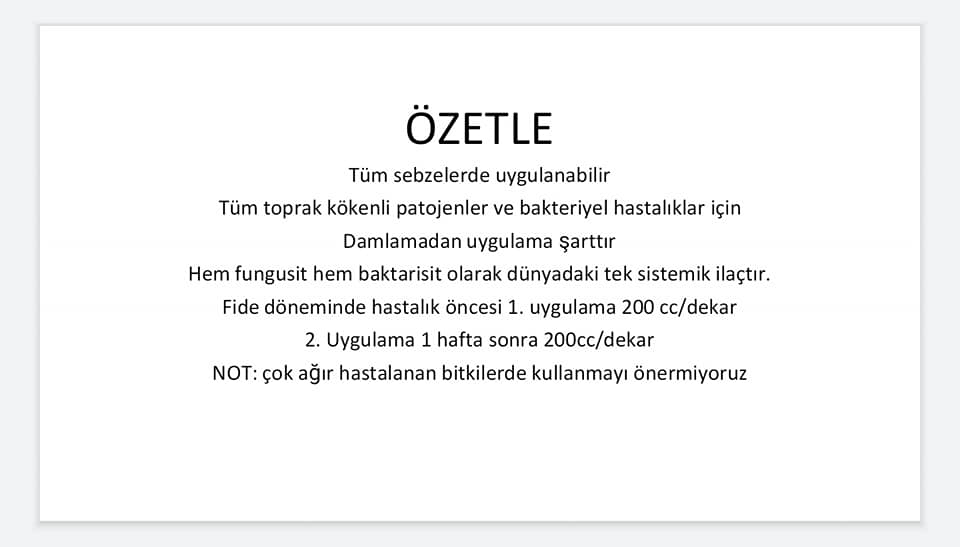 ÖZETLE

Tüm sebzelerde uygulanabilir

Tüm toprak kökenli patojenler ve bakteriyel hastalıklar için

Damlamadan uygulama şarttır

Hem fungusit hem baktarisit olarak dünyadaki tek sistemik ilaçtır.

Fide döneminde hastalık öncesi 1. uygulama 200 cc/dekar

2. Uygulama 1 hafta sonra 200cc/dekar

NOT: çok ağır hastalanan bitkilerde kullanmayı önermiyoruz